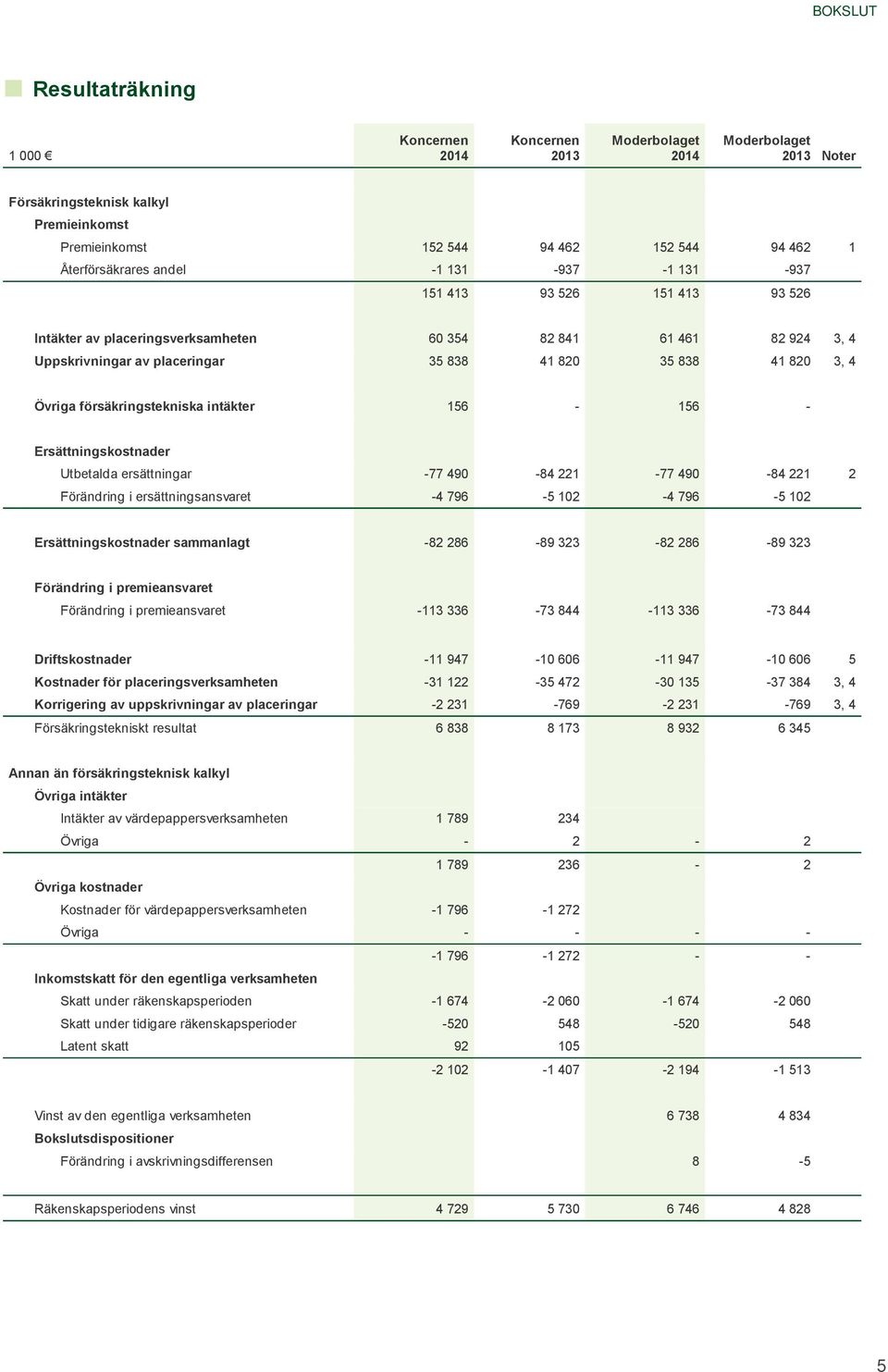 BOKSLUT

Resultaträkning

| 1 000 € | Koncernen 2014 | Koncernen 2013 | Moderbolaget 2014 | Moderbolaget 2013 | Noter |
|---|---|---|---|---|---|
| Försäkringsteknisk kalkyl | | | | | |
| Premieinkomst | | | | | |
| Premieinkomst | 152 544 | 94 462 | 152 544 | 94 462 | 1 |
| Återförsäkrares andel | -1 131 | -937 | -1 131 | -937 | |
| | 151 413 | 93 526 | 151 413 | 93 526 | |
| Intäkter av placeringsverksamheten | 60 354 | 82 841 | 61 461 | 82 924 | 3, 4 |
| Uppskrivningar av placeringar | 35 838 | 41 820 | 35 838 | 41 820 | 3, 4 |
| Övriga försäkringstekniska intäkter | 156 | - | 156 | - | |
| Ersättningskostnader | | | | | |
| Utbetalda ersättningar | -77 490 | -84 221 | -77 490 | -84 221 | 2 |
| Förändring i ersättningsansvaret | -4 796 | -5 102 | -4 796 | -5 102 | |
| Ersättningskostnader sammanlagt | -82 286 | -89 323 | -82 286 | -89 323 | |
| Förändring i premieansvaret | | | | | |
| Förändring i premieansvaret | -113 336 | -73 844 | -113 336 | -73 844 | |
| Driftskostnader | -11 947 | -10 606 | -11 947 | -10 606 | 5 |
| Kostnader för placeringsverksamheten | -31 122 | -35 472 | -30 135 | -37 384 | 3, 4 |
| Korrigering av uppskrivningar av placeringar | -2 231 | -769 | -2 231 | -769 | 3, 4 |
| Försäkringstekniskt resultat | 6 838 | 8 173 | 8 932 | 6 345 | |
| Annan än försäkringsteknisk kalkyl | | | | | |
| Övriga intäkter | | | | | |
| Intäkter av värdepappersverksamheten | 1 789 | 234 | | | |
| Övriga | - | 2 | - | 2 | |
| | 1 789 | 236 | - | 2 | |
| Övriga kostnader | | | | | |
| Kostnader för värdepappersverksamheten | -1 796 | -1 272 | | | |
| Övriga | - | - | - | - | |
| | -1 796 | -1 272 | - | - | |
| Inkomstskatt för den egentliga verksamheten | | | | | |
| Skatt under räkenskapsperioden | -1 674 | -2 060 | -1 674 | -2 060 | |
| Skatt under tidigare räkenskapsperioder | -520 | 548 | -520 | 548 | |
| Latent skatt | 92 | 105 | | | |
| | -2 102 | -1 407 | -2 194 | -1 513 | |
| Vinst av den egentliga verksamheten | | | 6 738 | 4 834 | |
| Bokslutsdispositioner | | | | | |
| Förändring i avskrivningsdifferensen | | | 8 | -5 | |
| Räkenskapsperiodens vinst | 4 729 | 5 730 | 6 746 | 4 828 | |

5